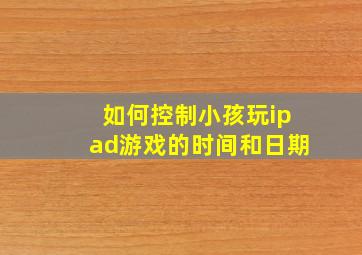 如何控制小孩玩ipad游戏的时间和日期